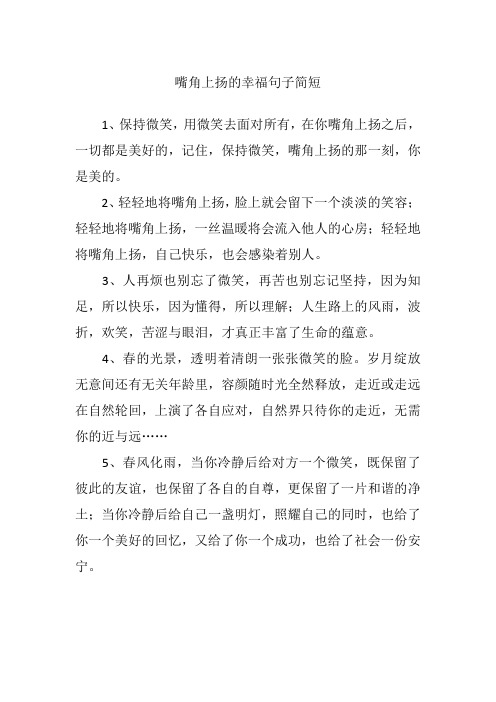 嘴角上扬的幸福句子简短

1、保持微笑，用微笑去面对所有，在你嘴角上扬之后，一切都是美好的，记住，保持微笑，嘴角上扬的那一刻，你是美的。

2、轻轻地将嘴角上扬，脸上就会留下一个淡淡的笑容；轻轻地将嘴角上扬，一丝温暖将会流入他人的心房；轻轻地将嘴角上扬，自己快乐，也会感染着别人。

3、人再烦也别忘了微笑，再苦也别忘记坚持，因为知足，所以快乐，因为懂得，所以理解；人生路上的风雨，波折，欢笑，苦涩与眼泪，才真正丰富了生命的蕴意。

4、春的光景，透明着清朗一张张微笑的脸。岁月绽放无意间还有无关年龄里，容颜随时光全然释放，走近或走远在自然轮回，上演了各自应对，自然界只待你的走近，无需你的近与远……

5、春风化雨，当你冷静后给对方一个微笑，既保留了彼此的友谊，也保留了各自的自尊，更保留了一片和谐的净土；当你冷静后给自己一盏明灯，照耀自己的同时，也给了你一个美好的回忆，又给了你一个成功，也给了社会一份安宁。